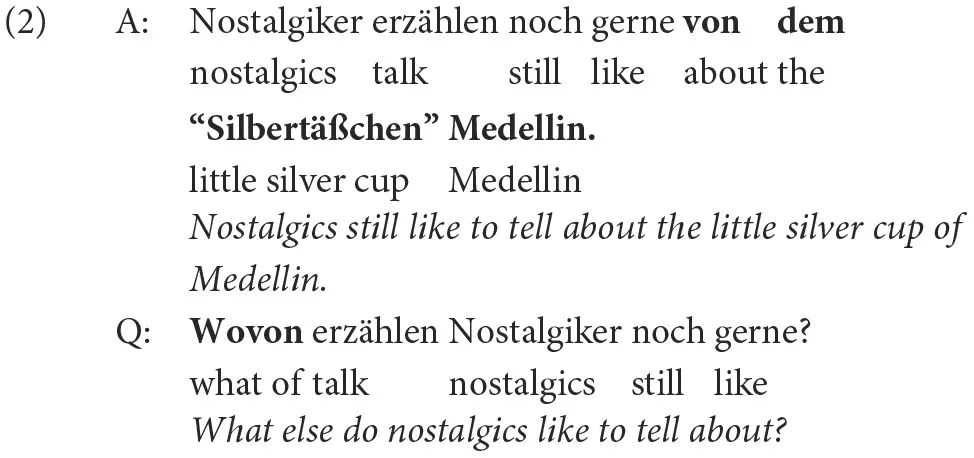 (2) A: Nostalgiker erzählen noch gerne von dem
nostalgics talk still like about the
"Silbertäßchen" Medellin.
little silver cup Medellin
Nostalgics still like to tell about the little silver cup of Medellin.

Q: Wovon erzählen Nostalgiker noch gerne?
what of talk nostalgics still like
What else do nostalgics like to tell about?